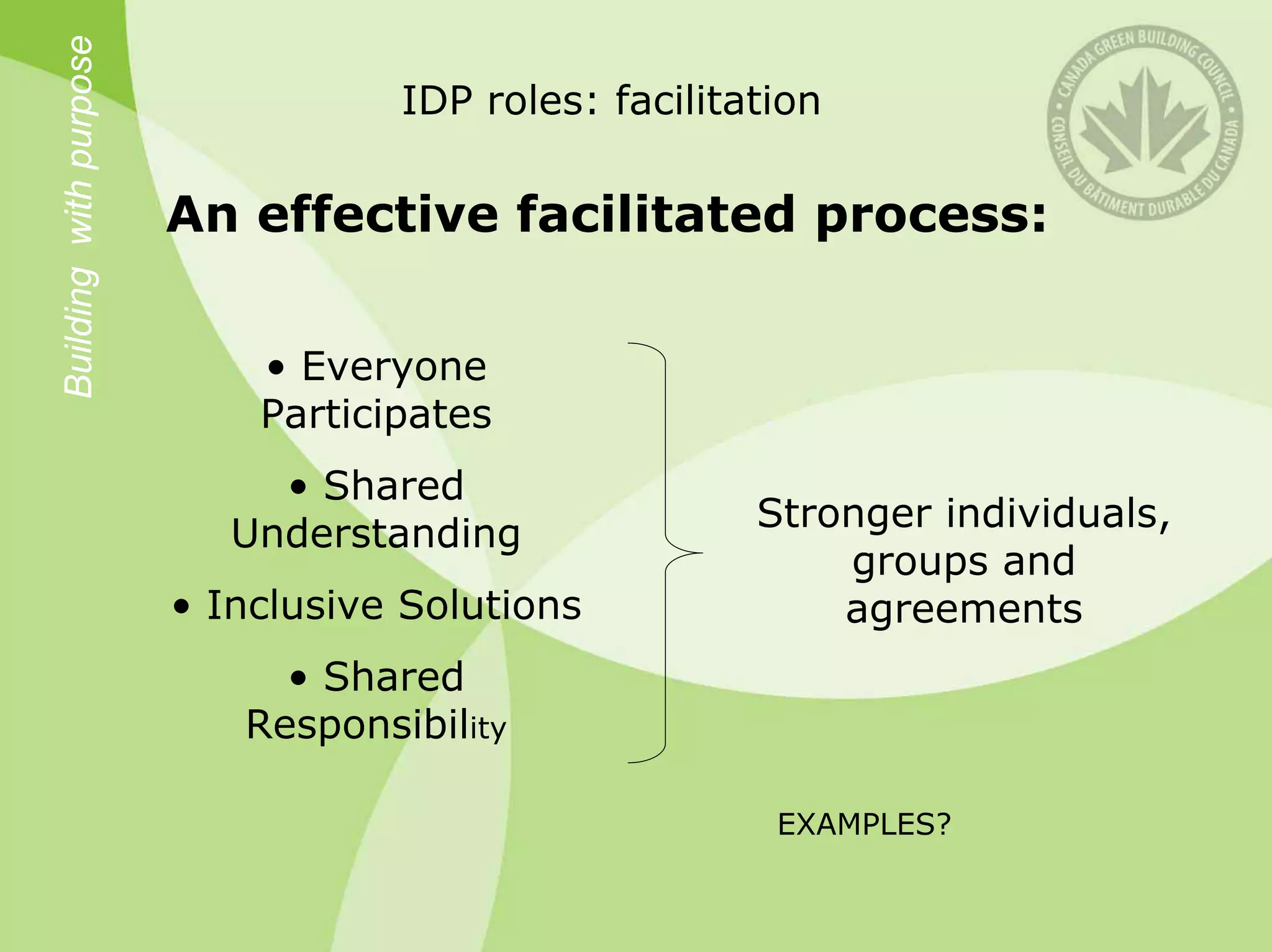 Building with purpose

IDP roles: facilitation

CANADA GREEN BUILDING COUNCIL • CONSEIL DU BÂTIMENT DURABLE DU CANADA •

An effective facilitated process:

• Everyone Participates

• Shared Understanding

• Inclusive Solutions

• Shared Responsibility

Stronger individuals, groups and agreements

EXAMPLES?